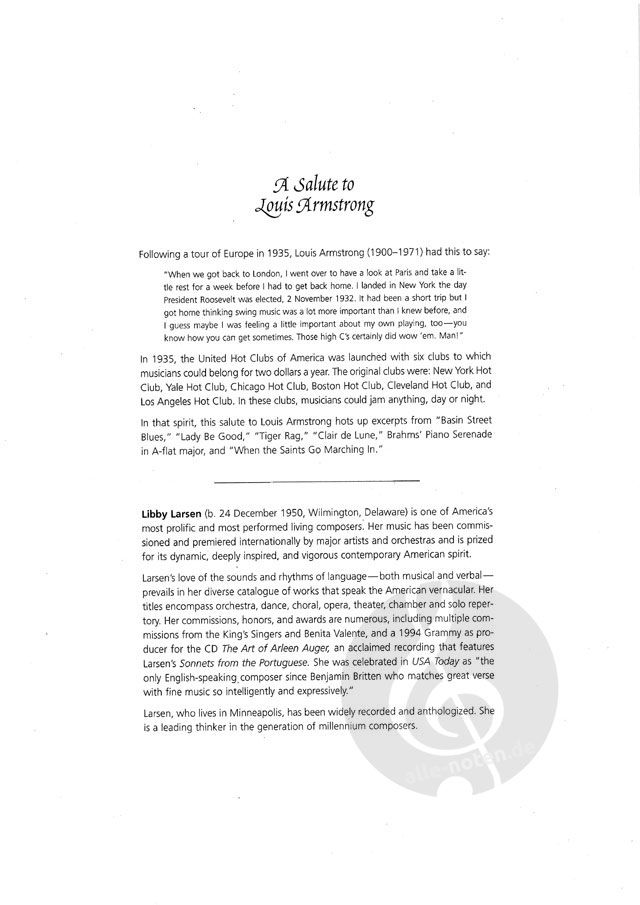 A Salute to
Louis Armstrong

Following a tour of Europe in 1935, Louis Armstrong (1900–1971) had this to say:

"When we got back to London, I went over to have a look at Paris and take a little rest for a week before I had to get back home. I landed in New York the day President Roosevelt was elected, 2 November 1932. It had been a short trip but I got home thinking swing music was a lot more important than I knew before, and I guess maybe I was feeling a little important about my own playing, too—you know how you can get sometimes. Those high C's certainly did wow 'em. Man!"

In 1935, the United Hot Clubs of America was launched with six clubs to which musicians could belong for two dollars a year. The original clubs were: New York Hot Club, Yale Hot Club, Chicago Hot Club, Boston Hot Club, Cleveland Hot Club, and Los Angeles Hot Club. In these clubs, musicians could jam anything, day or night.

In that spirit, this salute to Louis Armstrong hots up excerpts from "Basin Street Blues," "Lady Be Good," "Tiger Rag," "Clair de Lune," Brahms' Piano Serenade in A-flat major, and "When the Saints Go Marching In."

Libby Larsen (b. 24 December 1950, Wilmington, Delaware) is one of America's most prolific and most performed living composers. Her music has been commissioned and premiered internationally by major artists and orchestras and is prized for its dynamic, deeply inspired, and vigorous contemporary American spirit.

Larsen's love of the sounds and rhythms of language—both musical and verbal—prevails in her diverse catalogue of works that speak the American vernacular. Her titles encompass orchestra, dance, choral, opera, theater, chamber and solo repertory. Her commissions, honors, and awards are numerous, including multiple commissions from the King's Singers and Benita Valente, and a 1994 Grammy as producer for the CD The Art of Arleen Auger, an acclaimed recording that features Larsen's Sonnets from the Portuguese. She was celebrated in USA Today as "the only English-speaking composer since Benjamin Britten who matches great verse with fine music so intelligently and expressively."

Larsen, who lives in Minneapolis, has been widely recorded and anthologized. She is a leading thinker in the generation of millennium composers.

alle-noten.de